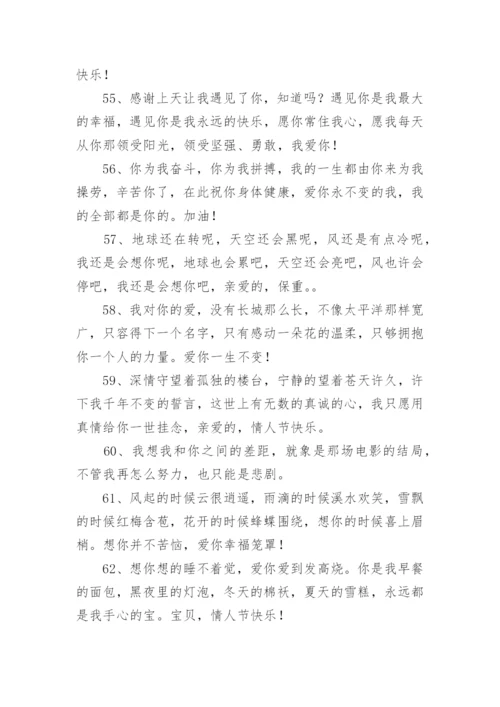 快乐！

55、感谢上天让我遇见了你，知道吗？遇见你是我最大的幸福，遇见你是我永远的快乐，愿你常住我心，愿我每天从你那领受阳光，领受坚强、勇敢，我爱你！

56、你为我奋斗，你为我拼搏，我的一生都由你来为我操劳，辛苦你了，在此祝你身体健康，爱你永不变的我，我的全部都是你的。加油！

57、地球还在转呢，天空还会黑呢，风还是有点冷呢，我还是会想你呢，地球也会累吧，天空还会亮吧，风也许会停吧，我还是会想你吧，亲爱的，保重。。

58、我对你的爱，没有长城那么长，不像太平洋那样宽广，只容得下一个名字，只有感动一朵花的温柔，只够拥抱你一个人的力量。爱你一生不变！

59、深情守望着孤独的楼台，宁静的望着苍天许久，许下我千年不变的誓言，这世上有无数的真诚的心，我只愿用真情给你一世挂念，亲爱的，情人节快乐。

60、我想我和你之间的差距，就象是那场电影的结局，不管我再怎么努力，也只能是悲剧。

61、风起的时候云很逍遥，雨滴的时候溪水欢笑，雪飘的时候红梅含苞，花开的时候蜂蝶围绕，想你的时候喜上眉梢。想你并不苦恼，爱你幸福笼罩！

62、想你想的睡不着觉，爱你爱到发高烧。你是我早餐的面包，黑夜里的灯泡，冬天的棉袄，夏天的雪糕，永远都是我手心的宝。宝贝，情人节快乐！